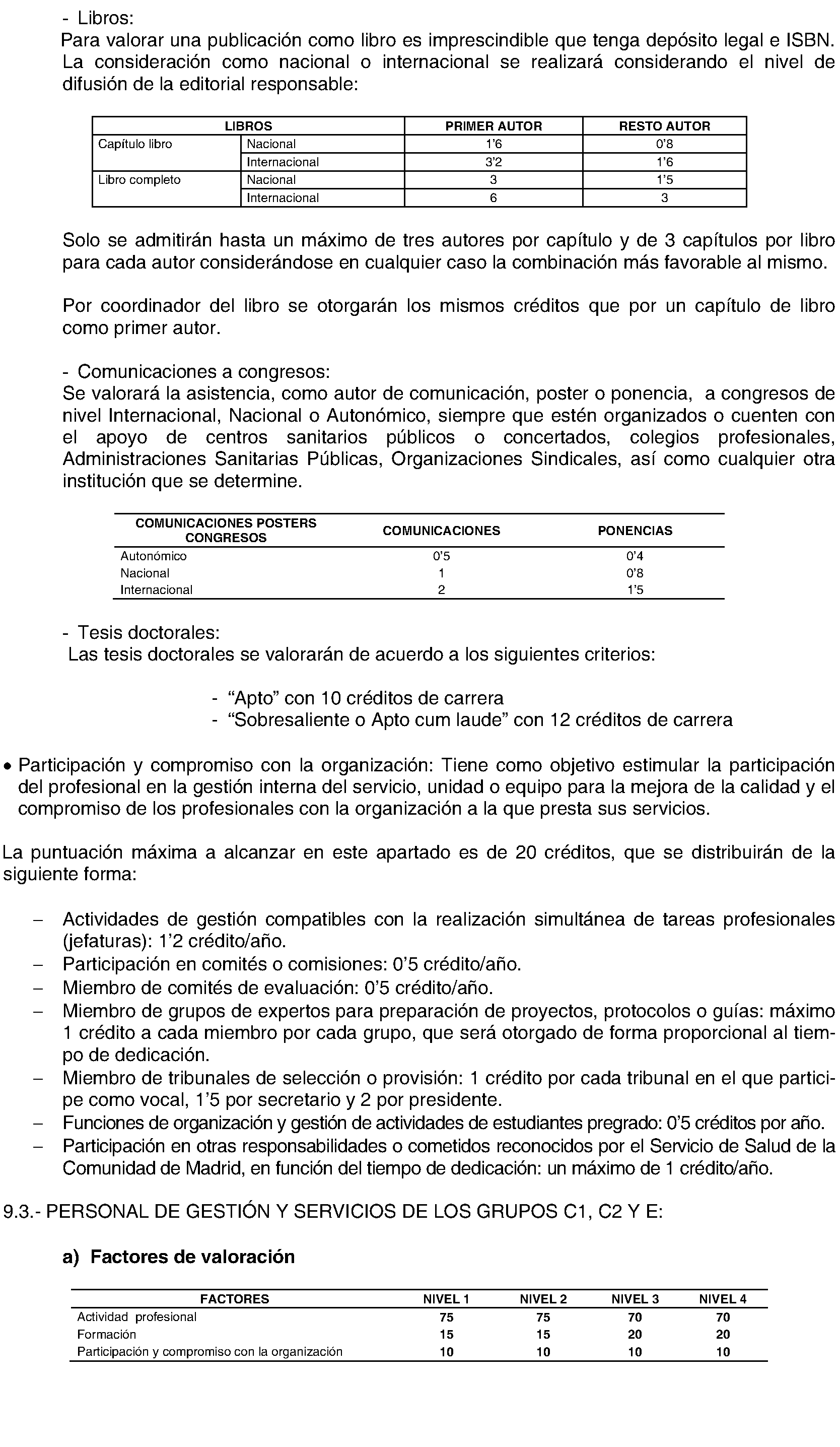 - Libros:
Para valorar una publicación como libro es imprescindible que tenga depósito legal e ISBN. La consideración como nacional o internacional se realizará considerando el nivel de difusión de la editorial responsable:

| LIBROS | | PRIMER AUTOR | RESTO AUTOR |
|---|---|---|---|
| Capítulo libro | Nacional | 1'6 | 0'8 |
| | Internacional | 3'2 | 1'6 |
| Libro completo | Nacional | 3 | 1'5 |
| | Internacional | 6 | 3 |

Solo se admitirán hasta un máximo de tres autores por capítulo y de 3 capítulos por libro para cada autor considerándose en cualquier caso la combinación más favorable al mismo.

Por coordinador del libro se otorgarán los mismos créditos que por un capítulo de libro como primer autor.

- Comunicaciones a congresos:
Se valorará la asistencia, como autor de comunicación, poster o ponencia, a congresos de nivel Internacional, Nacional o Autonómico, siempre que estén organizados o cuenten con el apoyo de centros sanitarios públicos o concertados, colegios profesionales, Administraciones Sanitarias Públicas, Organizaciones Sindicales, así como cualquier otra institución que se determine.

| COMUNICACIONES POSTERS CONGRESOS | COMUNICACIONES | PONENCIAS |
|---|---|---|
| Autonómico | 0'5 | 0'4 |
| Nacional | 1 | 0'8 |
| Internacional | 2 | 1'5 |

- Tesis doctorales:
Las tesis doctorales se valorarán de acuerdo a los siguientes criterios:

- "Apto" con 10 créditos de carrera
- "Sobresaliente o Apto cum laude" con 12 créditos de carrera

• Participación y compromiso con la organización: Tiene como objetivo estimular la participación del profesional en la gestión interna del servicio, unidad o equipo para la mejora de la calidad y el compromiso de los profesionales con la organización a la que presta sus servicios.

La puntuación máxima a alcanzar en este apartado es de 20 créditos, que se distribuirán de la siguiente forma:

– Actividades de gestión compatibles con la realización simultánea de tareas profesionales (jefaturas): 1'2 crédito/año.
– Participación en comités o comisiones: 0'5 crédito/año.
– Miembro de comités de evaluación: 0'5 crédito/año.
– Miembro de grupos de expertos para preparación de proyectos, protocolos o guías: máximo 1 crédito a cada miembro por cada grupo, que será otorgado de forma proporcional al tiempo de dedicación.
– Miembro de tribunales de selección o provisión: 1 crédito por cada tribunal en el que participe como vocal, 1'5 por secretario y 2 por presidente.
– Funciones de organización y gestión de actividades de estudiantes pregrado: 0'5 créditos por año.
– Participación en otras responsabilidades o cometidos reconocidos por el Servicio de Salud de la Comunidad de Madrid, en función del tiempo de dedicación: un máximo de 1 crédito/año.

9.3.- PERSONAL DE GESTIÓN Y SERVICIOS DE LOS GRUPOS C1, C2 Y E:

a) Factores de valoración

| FACTORES | NIVEL 1 | NIVEL 2 | NIVEL 3 | NIVEL 4 |
|---|---|---|---|---|
| Actividad profesional | 75 | 75 | 70 | 70 |
| Formación | 15 | 15 | 20 | 20 |
| Participación y compromiso con la organización | 10 | 10 | 10 | 10 |